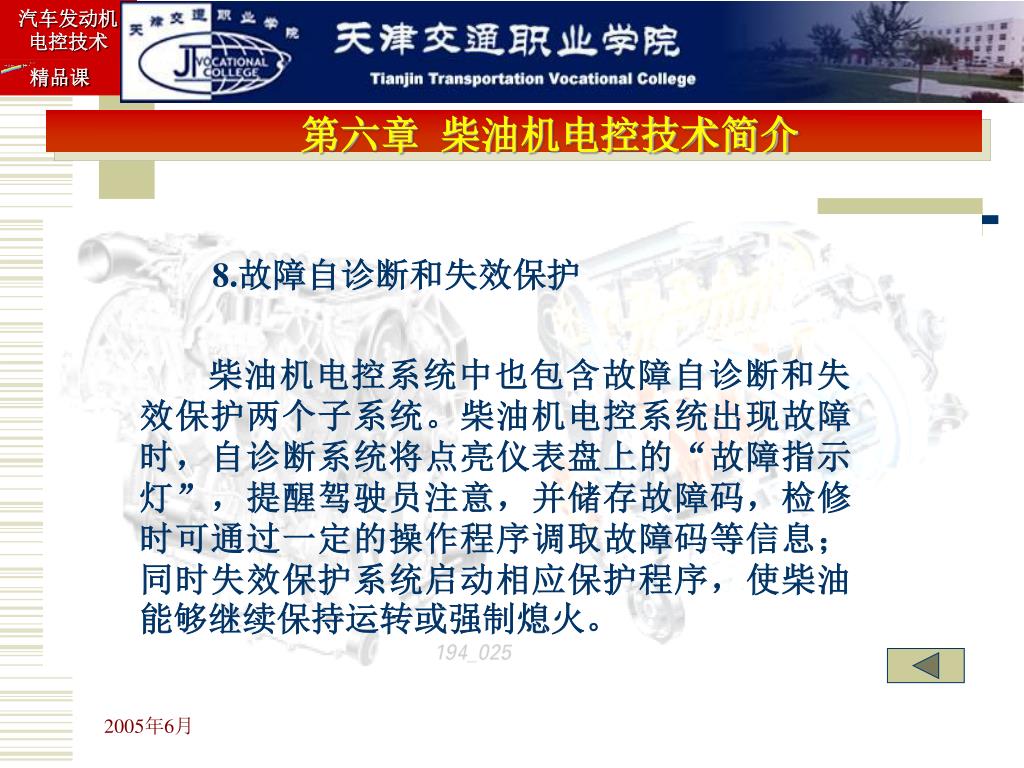 汽车发动机电控技术
精品课

天津交通职业学院
JT VOCATIONAL COLLEGE

天津交通职业学院
Tianjin Transportation Vocational College

第六章 柴油机电控技术简介

8.故障自诊断和失效保护

柴油机电控系统中也包含故障自诊断和失效保护两个子系统。柴油机电控系统出现故障时，自诊断系统将点亮仪表盘上的“故障指示灯”，提醒驾驶员注意，并储存故障码，检修时可通过一定的操作程序调取故障码等信息；同时失效保护系统启动相应保护程序，使柴油能够继续保持运转或强制熄火。

194_025

2005年6月